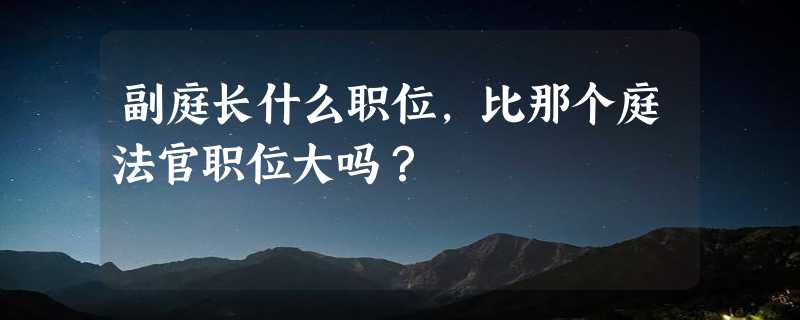 副庭长什么职位，比那个庭法官职位大吗？